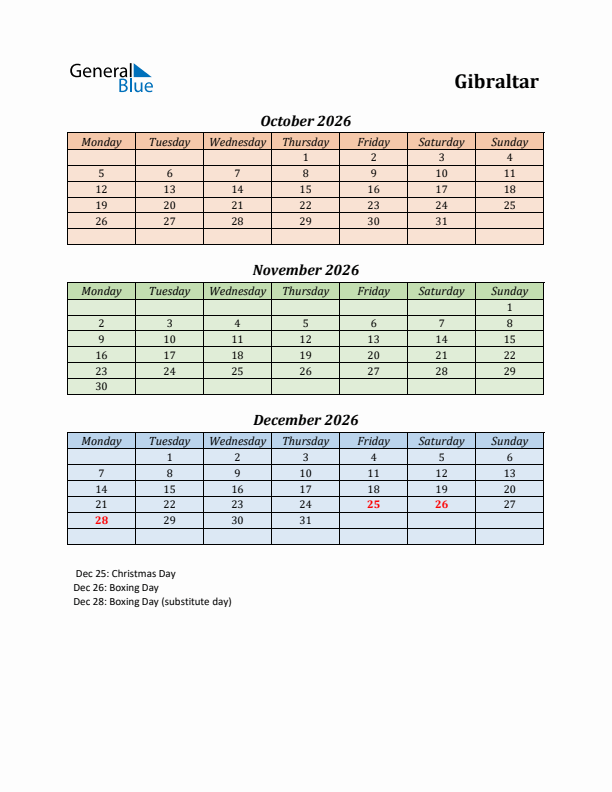 General Blue

Gibraltar

October 2026

| Monday | Tuesday | Wednesday | Thursday | Friday | Saturday | Sunday |
|---|---|---|---|---|---|---|
| | | | 1 | 2 | 3 | 4 |
| 5 | 6 | 7 | 8 | 9 | 10 | 11 |
| 12 | 13 | 14 | 15 | 16 | 17 | 18 |
| 19 | 20 | 21 | 22 | 23 | 24 | 25 |
| 26 | 27 | 28 | 29 | 30 | 31 | |
| | | | | | | |

November 2026

| Monday | Tuesday | Wednesday | Thursday | Friday | Saturday | Sunday |
|---|---|---|---|---|---|---|
| | | | | | | 1 |
| 2 | 3 | 4 | 5 | 6 | 7 | 8 |
| 9 | 10 | 11 | 12 | 13 | 14 | 15 |
| 16 | 17 | 18 | 19 | 20 | 21 | 22 |
| 23 | 24 | 25 | 26 | 27 | 28 | 29 |
| 30 | | | | | | |

December 2026

| Monday | Tuesday | Wednesday | Thursday | Friday | Saturday | Sunday |
|---|---|---|---|---|---|---|
| | 1 | 2 | 3 | 4 | 5 | 6 |
| 7 | 8 | 9 | 10 | 11 | 12 | 13 |
| 14 | 15 | 16 | 17 | 18 | 19 | 20 |
| 21 | 22 | 23 | 24 | 25 | 26 | 27 |
| 28 | 29 | 30 | 31 | | | |
| | | | | | | |

Dec 25: Christmas Day
Dec 26: Boxing Day
Dec 28: Boxing Day (substitute day)